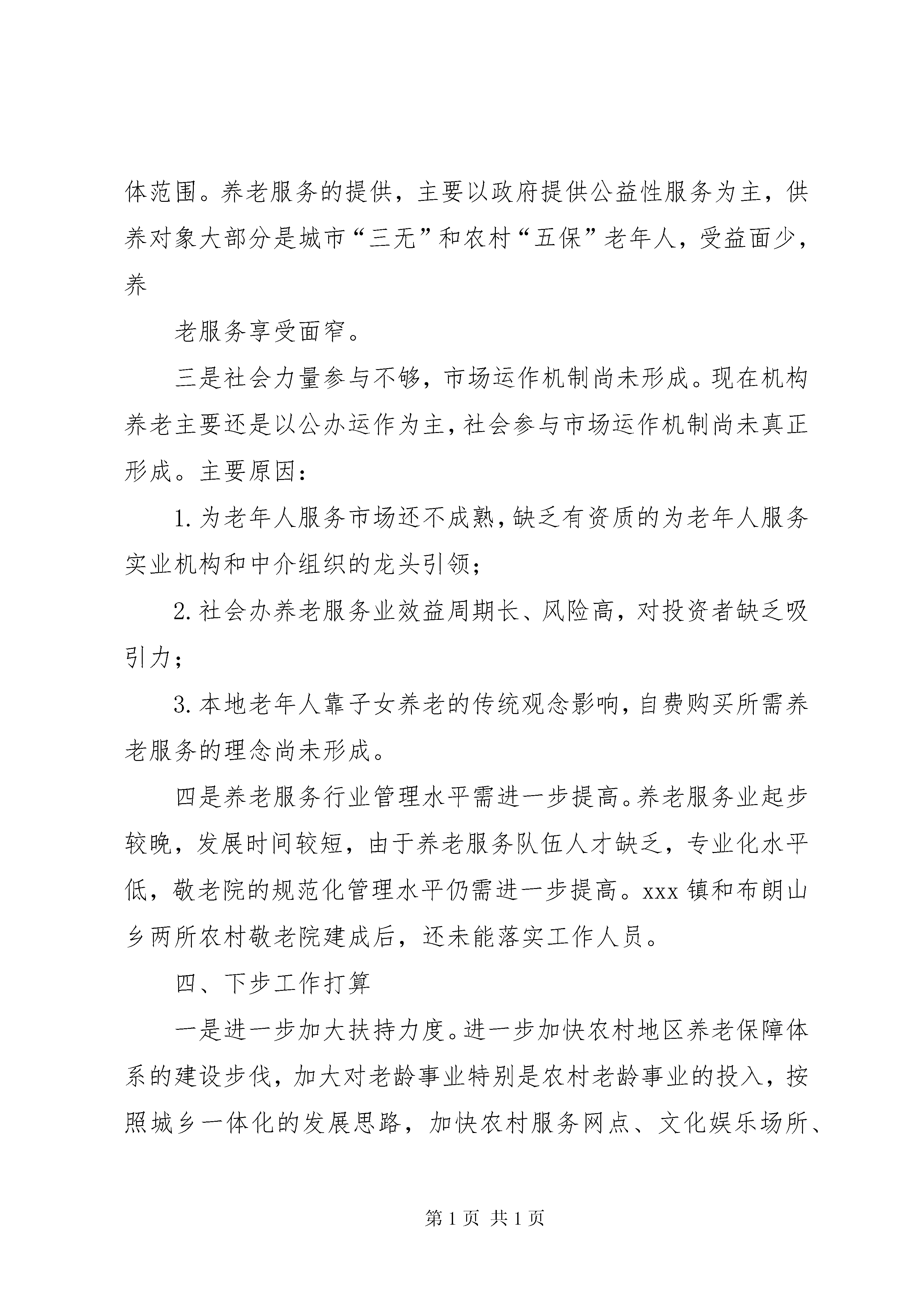 体范围。养老服务的提供，主要以政府提供公益性服务为主，供养对象大部分是城市“三无”和农村“五保”老年人，受益面少，养

老服务享受面窄。

三是社会力量参与不够，市场运作机制尚未形成。现在机构养老主要还是以公办运作为主，社会参与市场运作机制尚未真正形成。主要原因：

1. 为老年人服务市场还不成熟，缺乏有资质的为老年人服务实业机构和中介组织的龙头引领；

2. 社会办养老服务业效益周期长、风险高，对投资者缺乏吸引力；

3. 本地老年人靠子女养老的传统观念影响，自费购买所需养老服务的理念尚未形成。

四是养老服务行业管理水平需进一步提高。养老服务业起步较晚，发展时间较短，由于养老服务队伍人才缺乏，专业化水平低，敬老院的规范化管理水平仍需进一步提高。xxx 镇和布朗山乡两所农村敬老院建成后，还未能落实工作人员。

四、下步工作打算

一是进一步加大扶持力度。进一步加快农村地区养老保障体系的建设步伐，加大对老龄事业特别是农村老龄事业的投入，按照城乡一体化的发展思路，加快农村服务网点、文化娱乐场所、

第 1 页 共 1 页